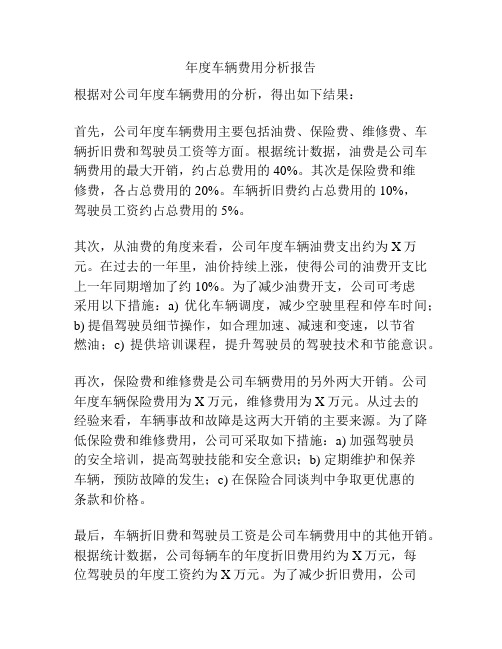 年度车辆费用分析报告

根据对公司年度车辆费用的分析，得出如下结果：

首先，公司年度车辆费用主要包括油费、保险费、维修费、车辆折旧费和驾驶员工资等方面。根据统计数据，油费是公司车辆费用的最大开销，约占总费用的 40%。其次是保险费和维修费，各占总费用的 20%。车辆折旧费约占总费用的 10%，驾驶员工资约占总费用的 5%。

其次，从油费的角度来看，公司年度车辆油费支出约为 X 万元。在过去的一年里，油价持续上涨，使得公司的油费开支比上一年同期增加了约 10%。为了减少油费开支，公司可考虑采用以下措施：a) 优化车辆调度，减少空驶里程和停车时间；b) 提倡驾驶员细节操作，如合理加速、减速和变速，以节省燃油；c) 提供培训课程，提升驾驶员的驾驶技术和节能意识。

再次，保险费和维修费是公司车辆费用的另外两大开销。公司年度车辆保险费用为 X 万元，维修费用为 X 万元。从过去的经验来看，车辆事故和故障是这两大开销的主要来源。为了降低保险费和维修费用，公司可采取如下措施：a) 加强驾驶员的安全培训，提高驾驶技能和安全意识；b) 定期维护和保养车辆，预防故障的发生；c) 在保险合同谈判中争取更优惠的条款和价格。

最后，车辆折旧费和驾驶员工资是公司车辆费用中的其他开销。根据统计数据，公司每辆车的年度折旧费用约为 X 万元，每位驾驶员的年度工资约为 X 万元。为了减少折旧费用，公司